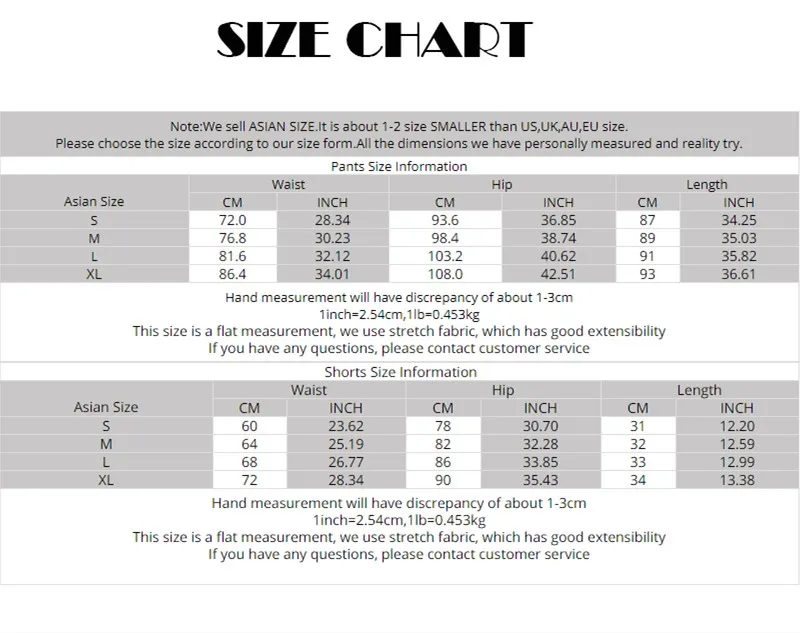 SIZE CHART

Note:We sell ASIAN SIZE.It is about 1-2 size SMALLER than US,UK,AU,EU size.
Please choose the size according to our size form.All the dimensions we have personally measured and reality try.

Pants Size Information

| Asian Size | Waist CM | Waist INCH | Hip CM | Hip INCH | Length CM | Length INCH |
|---|---|---|---|---|---|---|
| S | 72.0 | 28.34 | 93.6 | 36.85 | 87 | 34.25 |
| M | 76.8 | 30.23 | 98.4 | 38.74 | 89 | 35.03 |
| L | 81.6 | 32.12 | 103.2 | 40.62 | 91 | 35.82 |
| XL | 86.4 | 34.01 | 108.0 | 42.51 | 93 | 36.61 |

Hand measurement will have discrepancy of about 1-3cm
1inch=2.54cm,1lb=0.453kg
This size is a flat measurement, we use stretch fabric, which has good extensibility
If you have any questions, please contact customer service

Shorts Size Information

| Asian Size | Waist CM | Waist INCH | Hip CM | Hip INCH | Length CM | Length INCH |
|---|---|---|---|---|---|---|
| S | 60 | 23.62 | 78 | 30.70 | 31 | 12.20 |
| M | 64 | 25.19 | 82 | 32.28 | 32 | 12.59 |
| L | 68 | 26.77 | 86 | 33.85 | 33 | 12.99 |
| XL | 72 | 28.34 | 90 | 35.43 | 34 | 13.38 |

Hand measurement will have discrepancy of about 1-3cm
1inch=2.54cm,1lb=0.453kg
This size is a flat measurement, we use stretch fabric, which has good extensibility
If you have any questions, please contact customer service